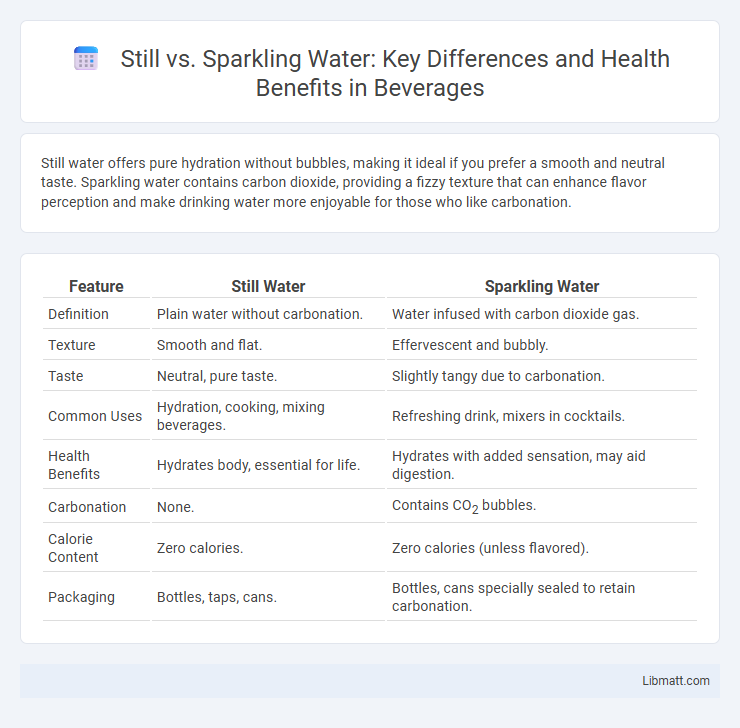 Still vs. Sparkling Water: Key Differences and Health Benefits in Beverages

Still water offers pure hydration without bubbles, making it ideal if you prefer a smooth and neutral taste. Sparkling water contains carbon dioxide, providing a fizzy texture that can enhance flavor perception and make drinking water more enjoyable for those who like carbonation.

| Feature | Still Water | Sparkling Water |
|---|---|---|
| Definition | Plain water without carbonation. | Water infused with carbon dioxide gas. |
| Texture | Smooth and flat. | Effervescent and bubbly. |
| Taste | Neutral, pure taste. | Slightly tangy due to carbonation. |
| Common Uses | Hydration, cooking, mixing beverages. | Refreshing drink, mixers in cocktails. |
| Health Benefits | Hydrates body, essential for life. | Hydrates with added sensation, may aid digestion. |
| Carbonation | None. | Contains $CO_2$ bubbles. |
| Calorie Content | Zero calories. | Zero calories (unless flavored). |
| Packaging | Bottles, taps, cans. | Bottles, cans specially sealed to retain carbonation. |

Libmatt.com